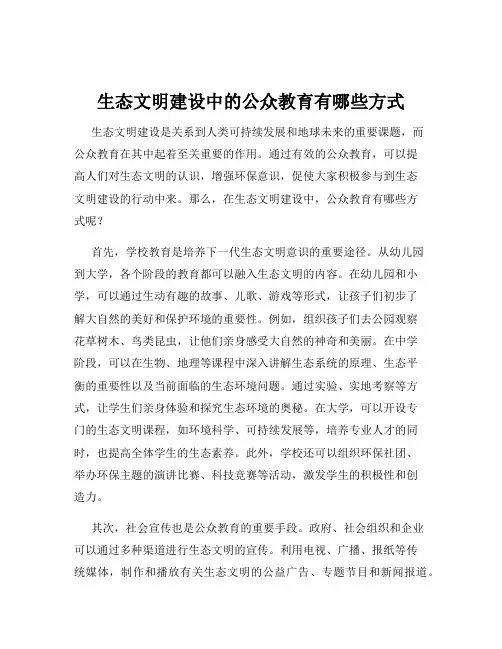 生态文明建设中的公众教育有哪些方式

生态文明建设是关系到人类可持续发展和地球未来的重要课题，而公众教育在其中起着至关重要的作用。通过有效的公众教育，可以提高人们对生态文明的认识，增强环保意识，促使大家积极参与到生态文明建设的行动中来。那么，在生态文明建设中，公众教育有哪些方式呢？

首先，学校教育是培养下一代生态文明意识的重要途径。从幼儿园到大学，各个阶段的教育都可以融入生态文明的内容。在幼儿园和小学，可以通过生动有趣的故事、儿歌、游戏等形式，让孩子们初步了解大自然的美好和保护环境的重要性。例如，组织孩子们去公园观察花草树木、鸟类昆虫，让他们亲身感受大自然的神奇和美丽。在中学阶段，可以在生物、地理等课程中深入讲解生态系统的原理、生态平衡的重要性以及当前面临的生态环境问题。通过实验、实地考察等方式，让学生们亲身体验和探究生态环境的奥秘。在大学，可以开设专门的生态文明课程，如环境科学、可持续发展等，培养专业人才的同时，也提高全体学生的生态素养。此外，学校还可以组织环保社团、举办环保主题的演讲比赛、科技竞赛等活动，激发学生的积极性和创造力。

其次，社会宣传也是公众教育的重要手段。政府、社会组织和企业可以通过多种渠道进行生态文明的宣传。利用电视、广播、报纸等传统媒体，制作和播放有关生态文明的公益广告、专题节目和新闻报道。